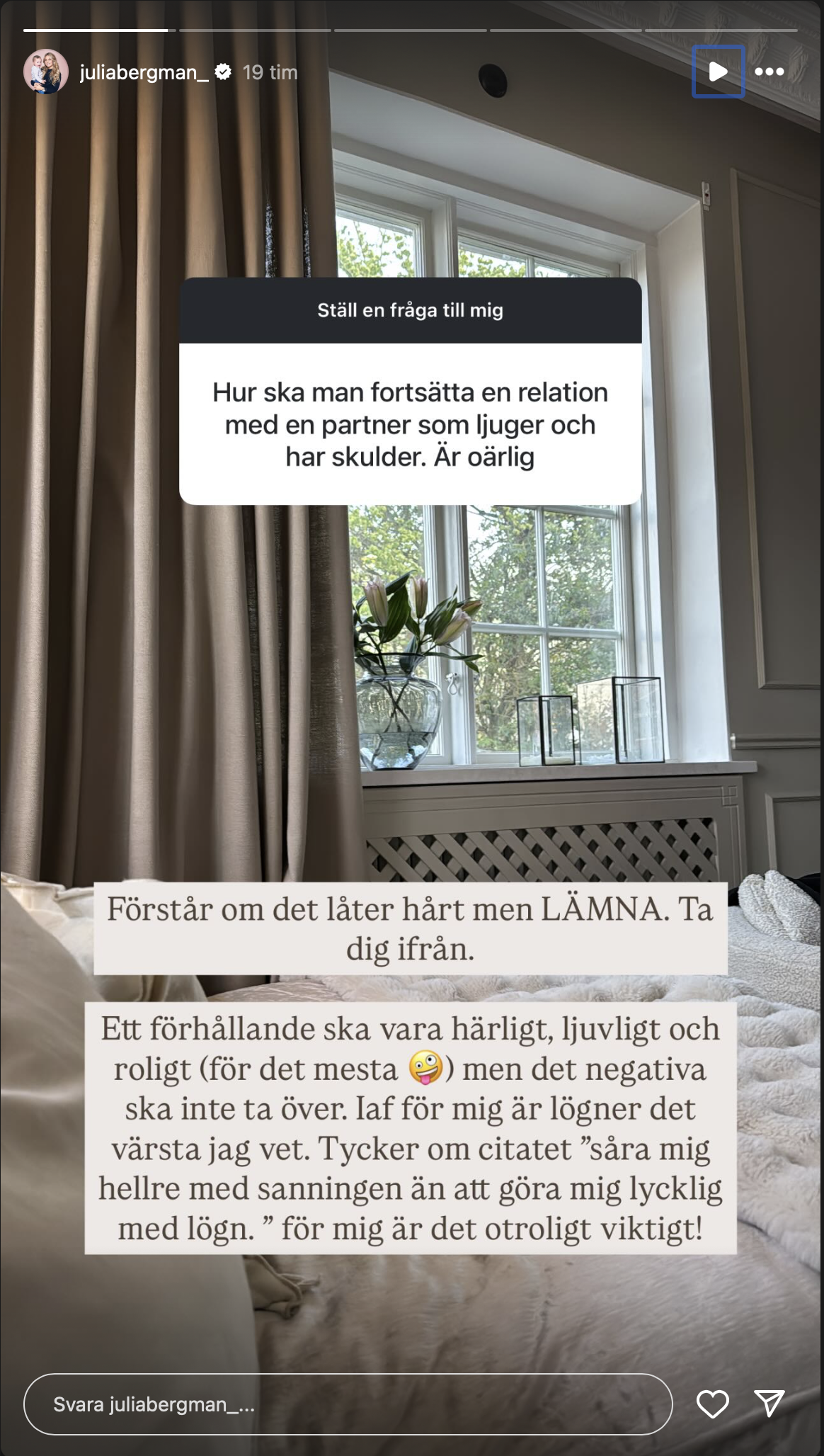 juliabergman_ 19 tim

Ställ en fråga till mig

Hur ska man fortsätta en relation med en partner som ljuger och har skulder. Är oärlig

Förstår om det låter hårt men LÄMNA. Ta dig ifrån.

Ett förhållande ska vara härligt, ljuvligt och roligt (för det mesta 🤪) men det negativa ska inte ta över. Iaf för mig är lögner det värsta jag vet. Tycker om citatet ”såra mig hellre med sanningen än att göra mig lycklig med lögn. ” för mig är det otroligt viktigt!

Svara juliabergman_...